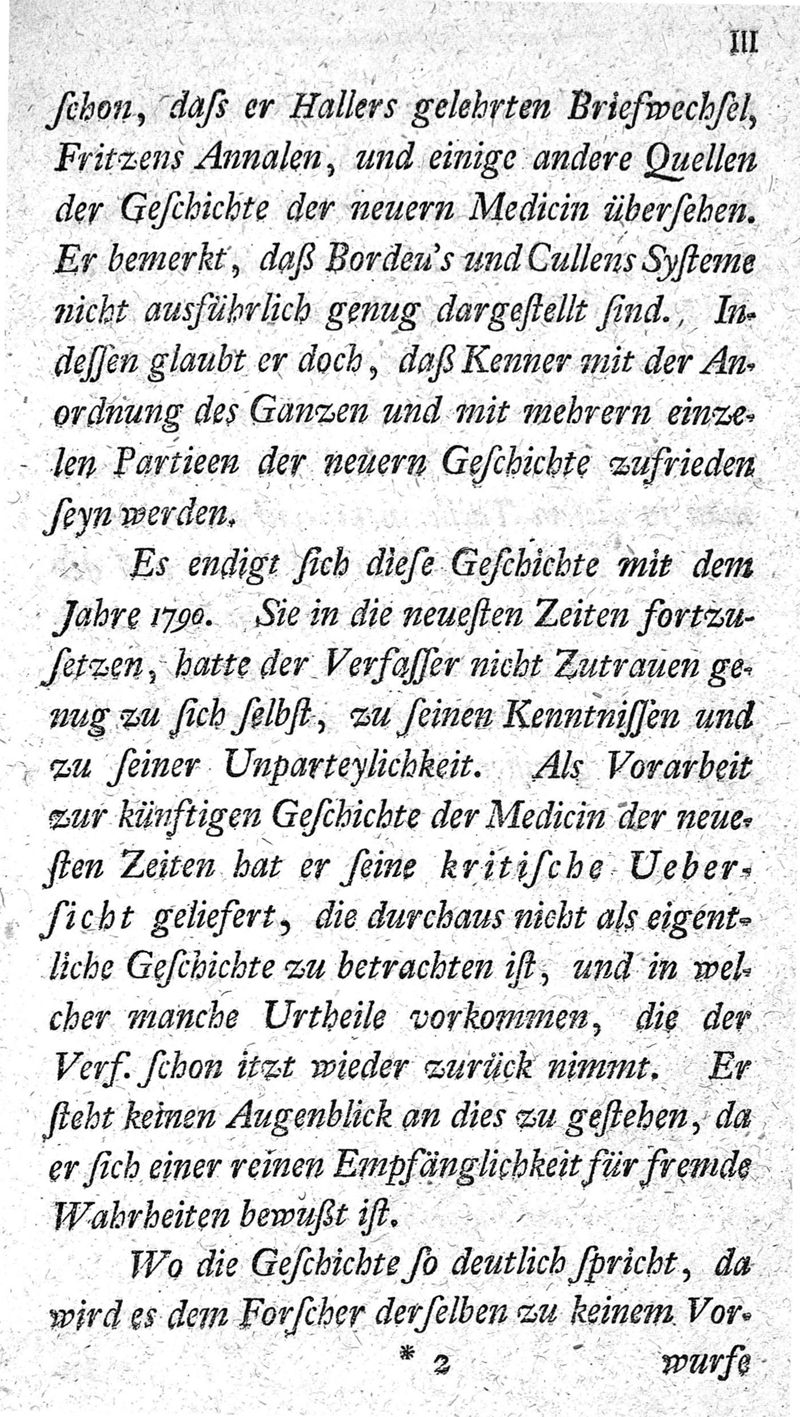 III

ſchon, daſs er Hallers gelehrten Briefwechſel, Fritzens Annalen, und einige andere Quellen der Geſchichte der neuern Medicin überſehen. Er bemerkt, daß Bordeu's und Cullens Syſteme nicht ausführlich genug dargeſtellt ſind. Indeſſen glaubt er doch, daß Kenner mit der Anordnung des Ganzen und mit mehrern einzelen Partieen der neuern Geſchichte zufrieden ſeyn werden.

Es endigt ſich dieſe Geſchichte mit dem Jahre 1790. Sie in die neueſten Zeiten fortzuſetzen, hatte der Verfaſſer nicht Zutrauen genug zu ſich ſelbſt, zu ſeinen Kenntniſſen und zu ſeiner Unparteylichkeit. Als Vorarbeit zur künftigen Geſchichte der Medicin der neueſten Zeiten hat er ſeine kritiſche Ueberſicht geliefert, die durchaus nicht als eigentliche Geſchichte zu betrachten iſt, und in welcher manche Urtheile vorkommen, die der Verf. ſchon itzt wieder zurück nimmt. Er ſteht keinen Augenblick an dies zu geſtehen, da er ſich einer reinen Empfänglichkeit für fremde Wahrheiten bewußt iſt.

Wo die Geſchichte ſo deutlich ſpricht, da wird es dem Forſcher derſelben zu keinem Vor-

* 2 wurfe